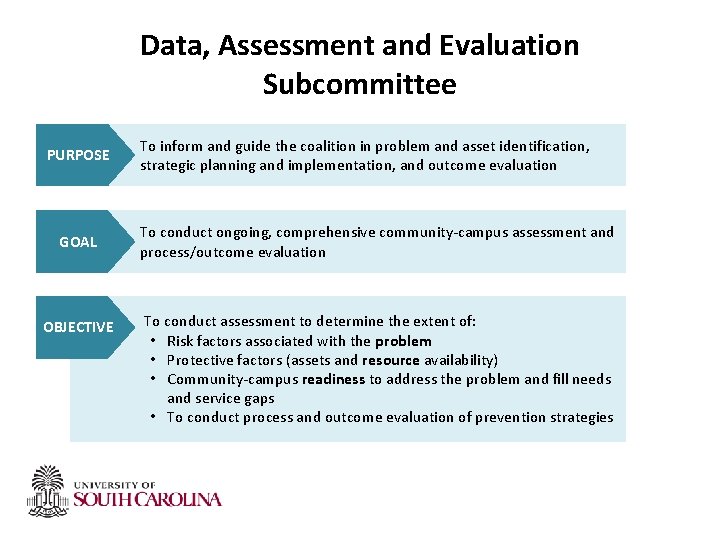 Data, Assessment and Evaluation Subcommittee

PURPOSE

To inform and guide the coalition in problem and asset identification, strategic planning and implementation, and outcome evaluation

GOAL

To conduct ongoing, comprehensive community-campus assessment and process/outcome evaluation

OBJECTIVE

To conduct assessment to determine the extent of:
• Risk factors associated with the problem
• Protective factors (assets and resource availability)
• Community-campus readiness to address the problem and fill needs and service gaps
• To conduct process and outcome evaluation of prevention strategies

UNIVERSITY OF SOUTH CAROLINA